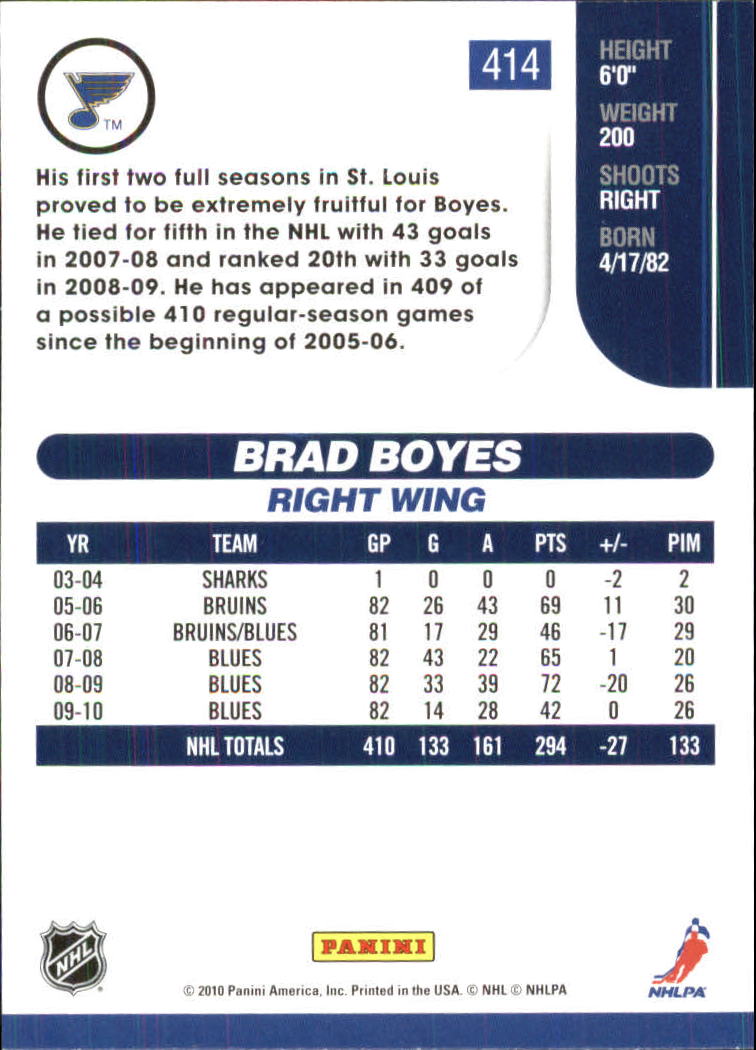 TM

414

HEIGHT
6'0"
WEIGHT
200
SHOOTS
RIGHT
BORN
4/17/82

His first two full seasons in St. Louis proved to be extremely fruitful for Boyes. He tied for fifth in the NHL with 43 goals in 2007-08 and ranked 20th with 33 goals in 2008-09. He has appeared in 409 of a possible 410 regular-season games since the beginning of 2005-06.

BRAD BOYES
RIGHT WING

| YR | TEAM | GP | G | A | PTS | +/- | PIM |
|---|---|---|---|---|---|---|---|
| 03-04 | SHARKS | 1 | 0 | 0 | 0 | -2 | 2 |
| 05-06 | BRUINS | 82 | 26 | 43 | 69 | 11 | 30 |
| 06-07 | BRUINS/BLUES | 81 | 17 | 29 | 46 | -17 | 29 |
| 07-08 | BLUES | 82 | 43 | 22 | 65 | 1 | 20 |
| 08-09 | BLUES | 82 | 33 | 39 | 72 | -20 | 26 |
| 09-10 | BLUES | 82 | 14 | 28 | 42 | 0 | 26 |
| | NHL TOTALS | 410 | 133 | 161 | 294 | -27 | 133 |

NHL

PANINI

© 2010 Panini America, Inc. Printed in the USA. © NHL © NHLPA

NHLPA